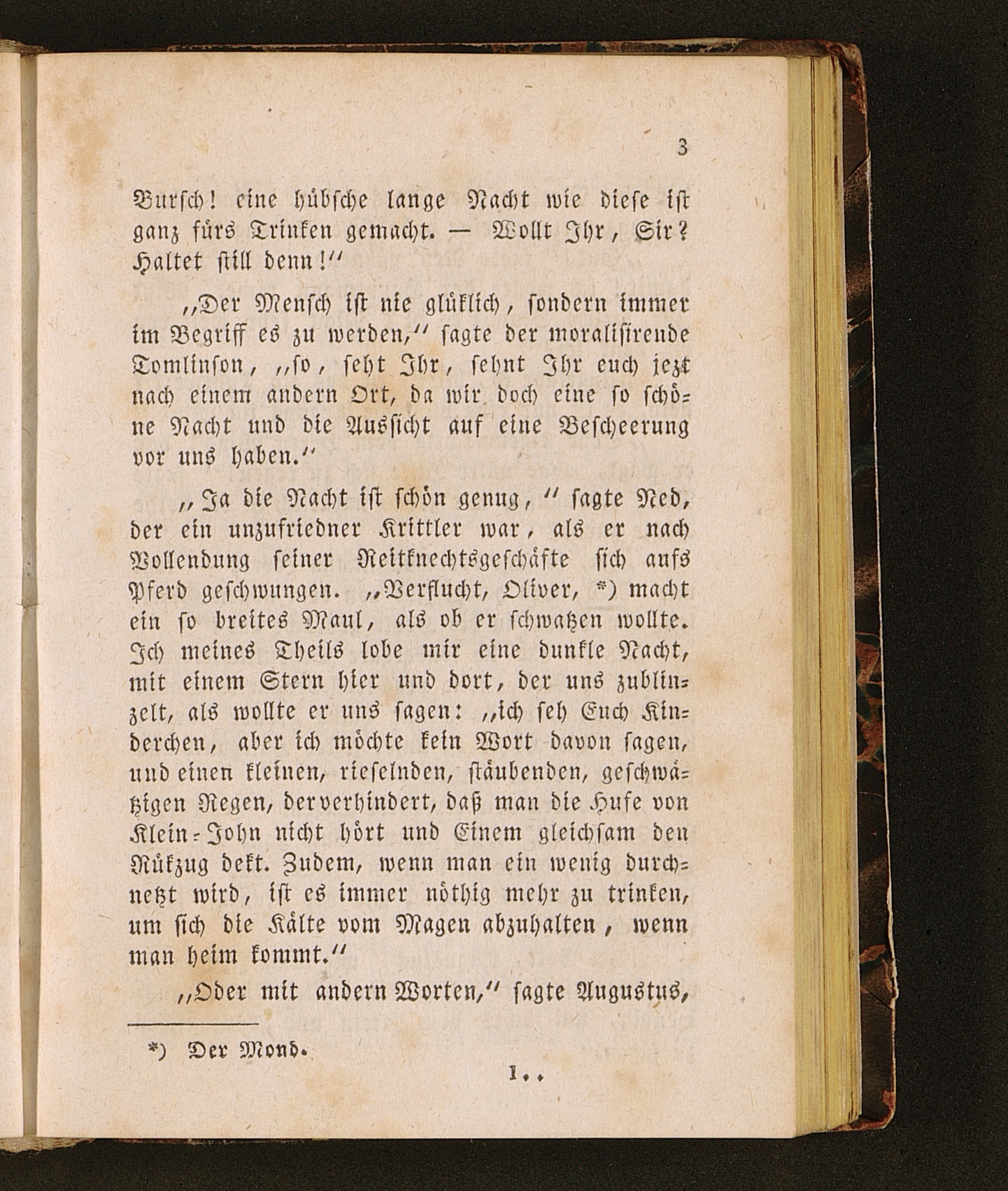 3

Bursch! eine hübsche lange Nacht wie diese ist ganz fürs Trinken gemacht. — Wollt Ihr, Sir? Haltet still denn!"

„Der Mensch ist nie glüklich, sondern immer im Begriff es zu werden," sagte der moralisirende Tomlinson, „so, seht Ihr, sehnt Ihr euch jezt nach einem andern Ort, da wir doch eine so schöne Nacht und die Aussicht auf eine Bescheerung vor uns haben."

„Ja die Nacht ist schön genug," sagte Ned, der ein unzufriedner Krittler war, als er nach Vollendung seiner Reitknechtsgeschäfte sich aufs Pferd geschwungen. „Verflucht, Oliver, *) macht ein so breites Maul, als ob er schwatzen wollte. Ich meines Theils lobe mir eine dunkle Nacht, mit einem Stern hier und dort, der uns zublinzelt, als wollte er uns sagen: „ich seh Euch Kinderchen, aber ich möchte kein Wort davon sagen, und einen kleinen, rieselnden, stäubenden, geschwätzigen Regen, der verhindert, daß man die Hufe von Klein-John nicht hört und Einem gleichsam den Rükzug dekt. Zudem, wenn man ein wenig durchnetzt wird, ist es immer nöthig mehr zu trinken, um sich die Kälte vom Magen abzuhalten, wenn man heim kommt."

„Oder mit andern Worten," sagte Augustus,

*) Der Mond.

1..